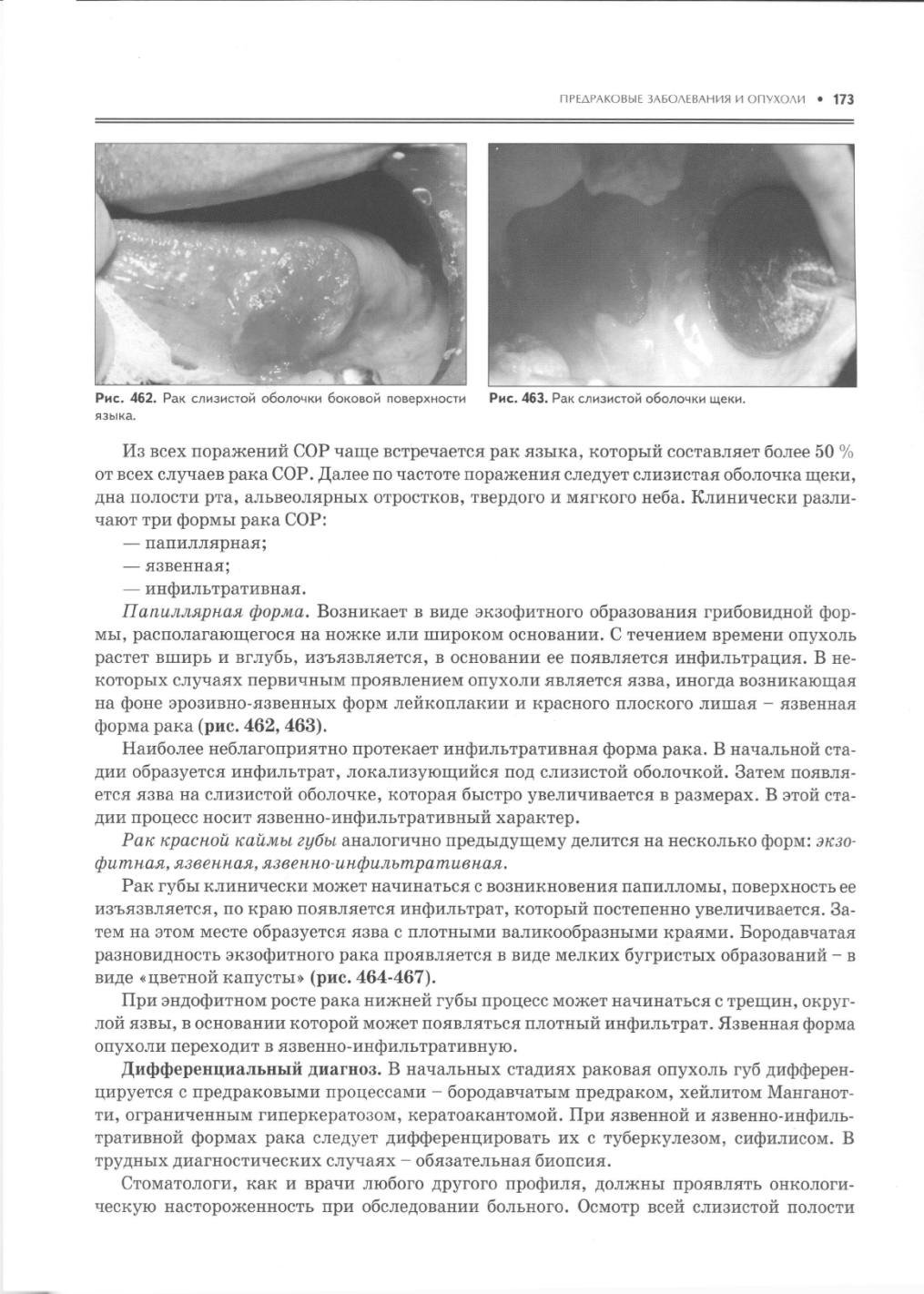 ПРЕДРАКОВЫЕ ЗАБОЛЕВАНИЯ И ОПУХОЛИ • 173

Рис. 462. Рак слизистой оболочки боковой поверхности языка.

Рис. 463. Рак слизистой оболочки щеки.

Из всех поражений СОР чаще встречается рак языка, который составляет более 50 % от всех случаев рака СОР. Далее по частоте поражения следует слизистая оболочка щеки, дна полости рта, альвеолярных отростков, твердого и мягкого неба. Клинически различают три формы рака СОР:

— папиллярная;
— язвенная;
— инфильтративная.

Папиллярная форма. Возникает в виде экзофитного образования грибовидной формы, располагающегося на ножке или широком основании. С течением времени опухоль растет вширь и вглубь, изъязвляется, в основании ее появляется инфильтрация. В некоторых случаях первичным проявлением опухоли является язва, иногда возникающая на фоне эрозивно-язвенных форм лейкоплакии и красного плоского лишая – язвенная форма рака (рис. 462, 463).

Наиболее неблагоприятно протекает инфильтративная форма рака. В начальной стадии образуется инфильтрат, локализующийся под слизистой оболочкой. Затем появляется язва на слизистой оболочке, которая быстро увеличивается в размерах. В этой стадии процесс носит язвенно-инфильтративный характер.

Рак красной каймы губы аналогично предыдущему делится на несколько форм: экзофитная, язвенная, язвенно-инфильтративная.

Рак губы клинически может начинаться с возникновения папилломы, поверхность ее изъязвляется, по краю появляется инфильтрат, который постепенно увеличивается. Затем на этом месте образуется язва с плотными валикообразными краями. Бородавчатая разновидность экзофитного рака проявляется в виде мелких бугристых образований – в виде «цветной капусты» (рис. 464-467).

При эндофитном росте рака нижней губы процесс может начинаться с трещин, округлой язвы, в основании которой может появляться плотный инфильтрат. Язвенная форма опухоли переходит в язвенно-инфильтративную.

Дифференциальный диагноз. В начальных стадиях раковая опухоль губ дифференцируется с предраковыми процессами – бородавчатым предраком, хейлитом Манганотти, ограниченным гиперкератозом, кератоакантомой. При язвенной и язвенно-инфильтративной формах рака следует дифференцировать их с туберкулезом, сифилисом. В трудных диагностических случаях – обязательная биопсия.

Стоматологи, как и врачи любого другого профиля, должны проявлять онкологическую настороженность при обследовании больного. Осмотр всей слизистой полости